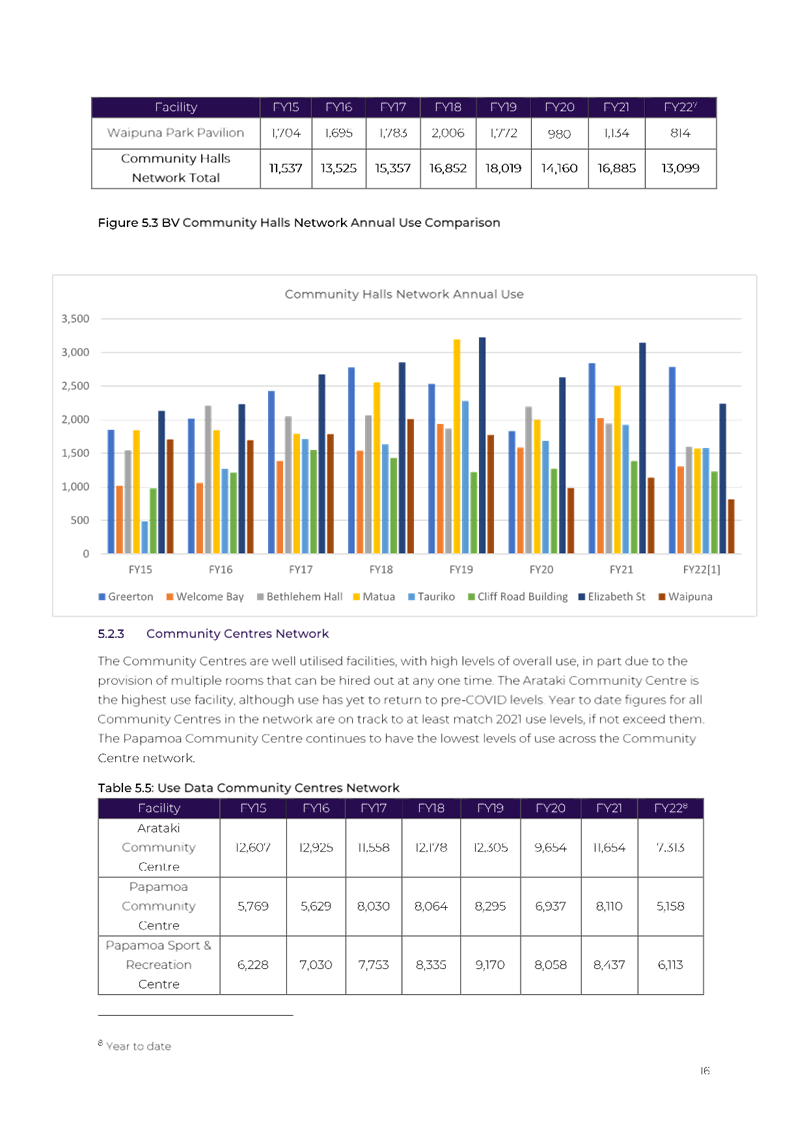 | Facility | FY15 | FY16 | FY17 | FY18 | FY19 | FY20 | FY21 | FY22$^7$ |
|---|---|---|---|---|---|---|---|---|
| Waipuna Park Pavilion | 1,704 | 1,695 | 1,783 | 2,006 | 1,772 | 980 | 1,134 | 814 |
| Community Halls Network Total | 11,537 | 13,525 | 15,357 | 16,852 | 18,019 | 14,160 | 16,885 | 13,099 |

Figure 5.3 BV Community Halls Network Annual Use Comparison

Community Halls Network Annual Use

3,500
3,000
2,500
2,000
1,500
1,000
500
0

FY15 FY16 FY17 FY18 FY19 FY20 FY21 FY22[1]

Greerton Welcome Bay Bethlehem Hall Matua Tauriko Cliff Road Building Elizabeth St Waipuna

5.2.3 Community Centres Network

The Community Centres are well utilised facilities, with high levels of overall use, in part due to the provision of multiple rooms that can be hired out at any one time. The Arataki Community Centre is the highest use facility, although use has yet to return to pre-COVID levels. Year to date figures for all Community Centres in the network are on track to at least match 2021 use levels, if not exceed them. The Papamoa Community Centre continues to have the lowest levels of use across the Community Centre network.

Table 5.5: Use Data Community Centres Network

| Facility | FY15 | FY16 | FY17 | FY18 | FY19 | FY20 | FY21 | FY22$^8$ |
|---|---|---|---|---|---|---|---|---|
| Arataki Community Centre | 12,607 | 12,925 | 11,558 | 12,178 | 12,305 | 9,654 | 11,654 | 7,313 |
| Papamoa Community Centre | 5,769 | 5,629 | 8,030 | 8,064 | 8,295 | 6,937 | 8,110 | 5,158 |
| Papamoa Sport & Recreation Centre | 6,228 | 7,030 | 7,753 | 8,335 | 9,170 | 8,058 | 8,437 | 6,113 |

$^8$ Year to date

16